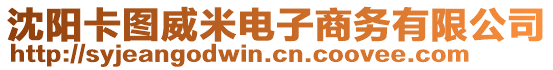 沈阳卡图威米电子商务有限公司
http://syjeangodwin.cn.coovee.com